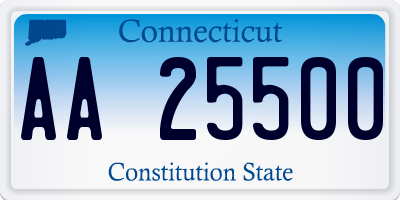 Connecticut

AA 25500

Constitution State